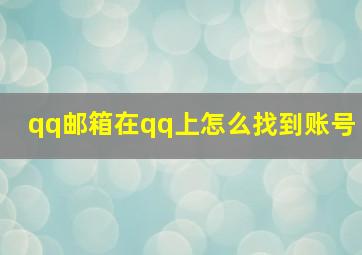 qq邮箱在qq上怎么找到账号